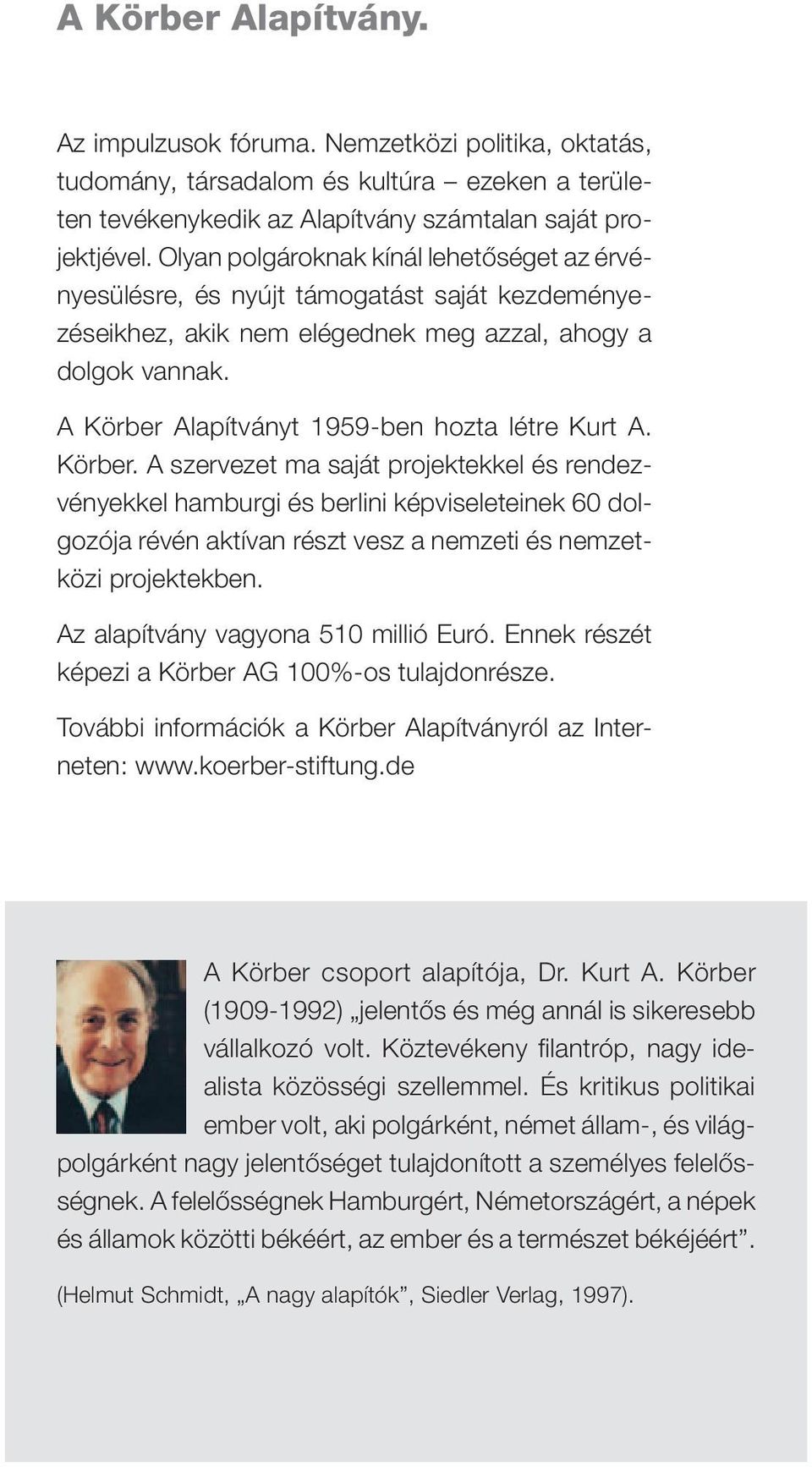 A Körber Alapítvány.

Az impulzusok fóruma. Nemzetközi politika, oktatás, tudomány, társadalom és kultúra – ezeken a területen tevékenykedik az Alapítvány számtalan saját projektjével. Olyan polgároknak kínál lehetőséget az érvényesülésre, és nyújt támogatást saját kezdeményezéseikhez, akik nem elégednek meg azzal, ahogy a dolgok vannak.

A Körber Alapítványt 1959-ben hozta létre Kurt A. Körber. A szervezet ma saját projektekkel és rendezvényekkel hamburgi és berlini képviseleteinek 60 dolgozója révén aktívan részt vesz a nemzeti és nemzetközi projektekben.

Az alapítvány vagyona 510 millió Euró. Ennek részét képezi a Körber AG 100%-os tulajdonrésze.

További információk a Körber Alapítványról az Interneten: www.koerber-stiftung.de

A Körber csoport alapítója, Dr. Kurt A. Körber (1909-1992) „jelentős és még annál is sikeresebb vállalkozó volt. Köztevékeny filantróp, nagy idealista közösségi szellemmel. És kritikus politikai ember volt, aki polgárként, német állam-, és világpolgárként nagy jelentőséget tulajdonított a személyes felelősségnek. A felelősségnek Hamburgért, Németországért, a népek és államok közötti békéért, az ember és a természet békéjéért”.

(Helmut Schmidt, „A nagy alapítók”, Siedler Verlag, 1997).